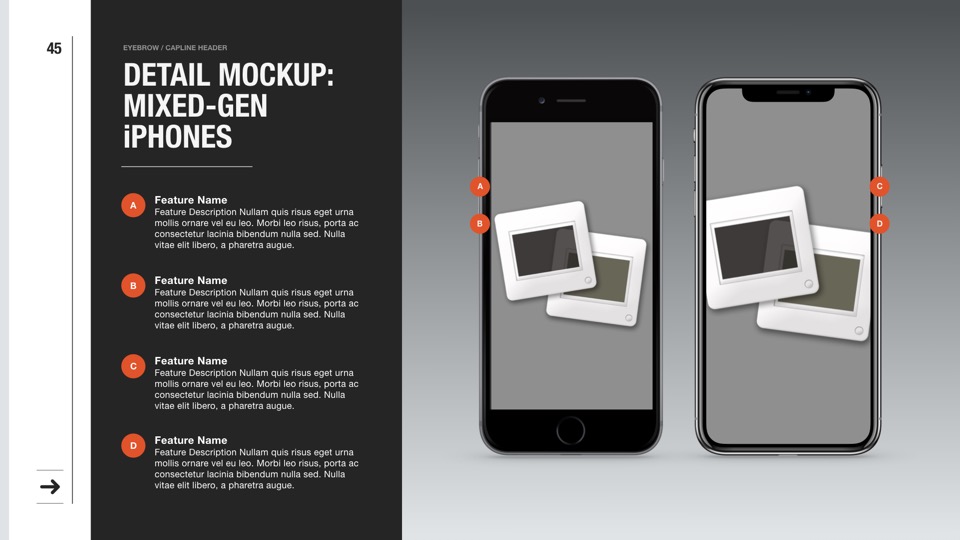 45

EYEBROW / CAPLINE HEADER

DETAIL MOCKUP: MIXED-GEN iPHONES

A
Feature Name
Feature Description Nullam quis risus eget urna mollis ornare vel eu leo. Morbi leo risus, porta ac consectetur lacinia bibendum nulla sed. Nulla vitae elit libero, a pharetra augue.

B
Feature Name
Feature Description Nullam quis risus eget urna mollis ornare vel eu leo. Morbi leo risus, porta ac consectetur lacinia bibendum nulla sed. Nulla vitae elit libero, a pharetra augue.

C
Feature Name
Feature Description Nullam quis risus eget urna mollis ornare vel eu leo. Morbi leo risus, porta ac consectetur lacinia bibendum nulla sed. Nulla vitae elit libero, a pharetra augue.

D
Feature Name
Feature Description Nullam quis risus eget urna mollis ornare vel eu leo. Morbi leo risus, porta ac consectetur lacinia bibendum nulla sed. Nulla vitae elit libero, a pharetra augue.

A
B
C
D